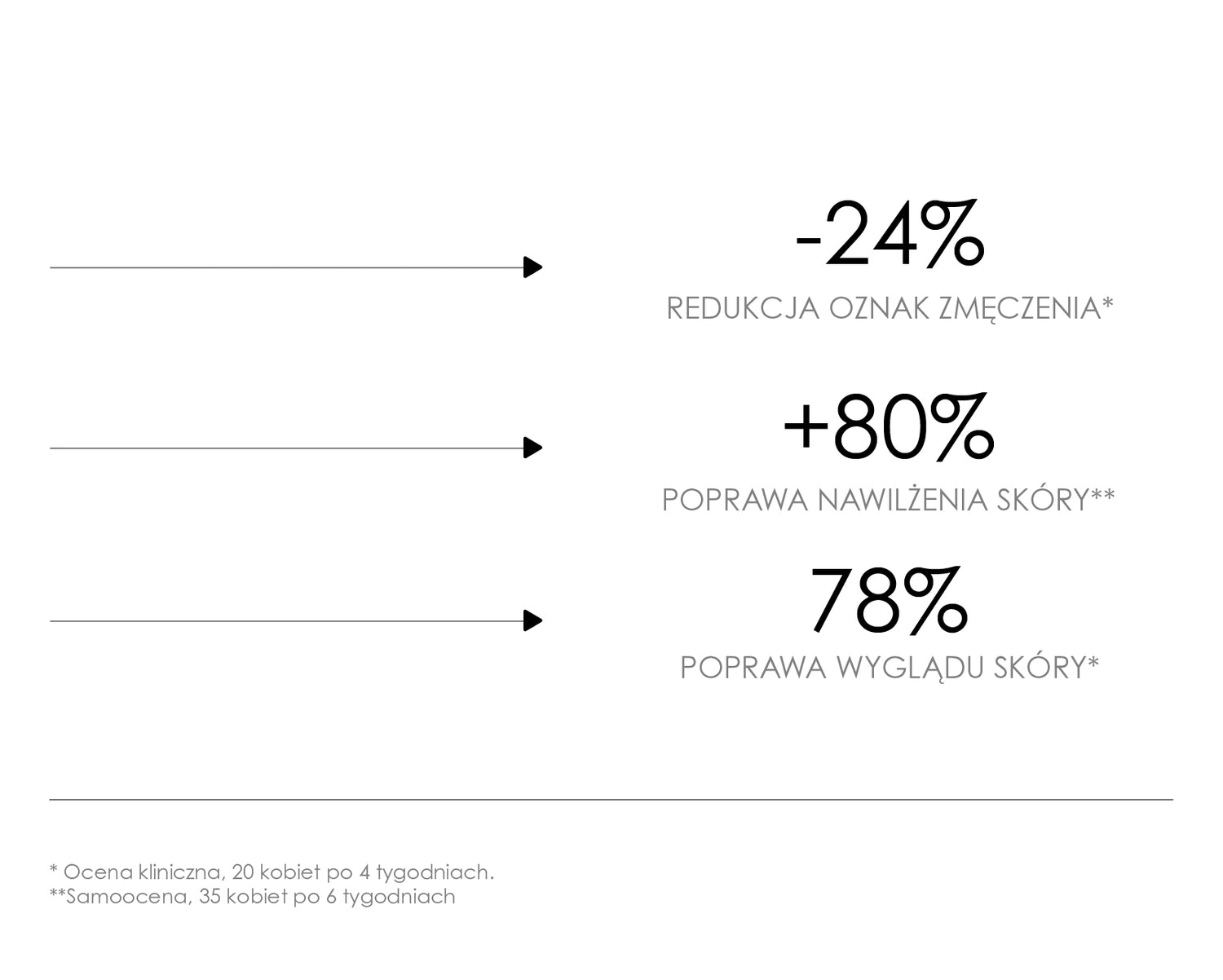 -24%
REDUKCJA OZNAK ZMĘCZENIA*

+80%
POPRAWA NAWILŻENIA SKÓRY**

78%
POPRAWA WYGLĄDU SKÓRY*

* Ocena kliniczna, 20 kobiet po 4 tygodniach.
**Samoocena, 35 kobiet po 6 tygodniach